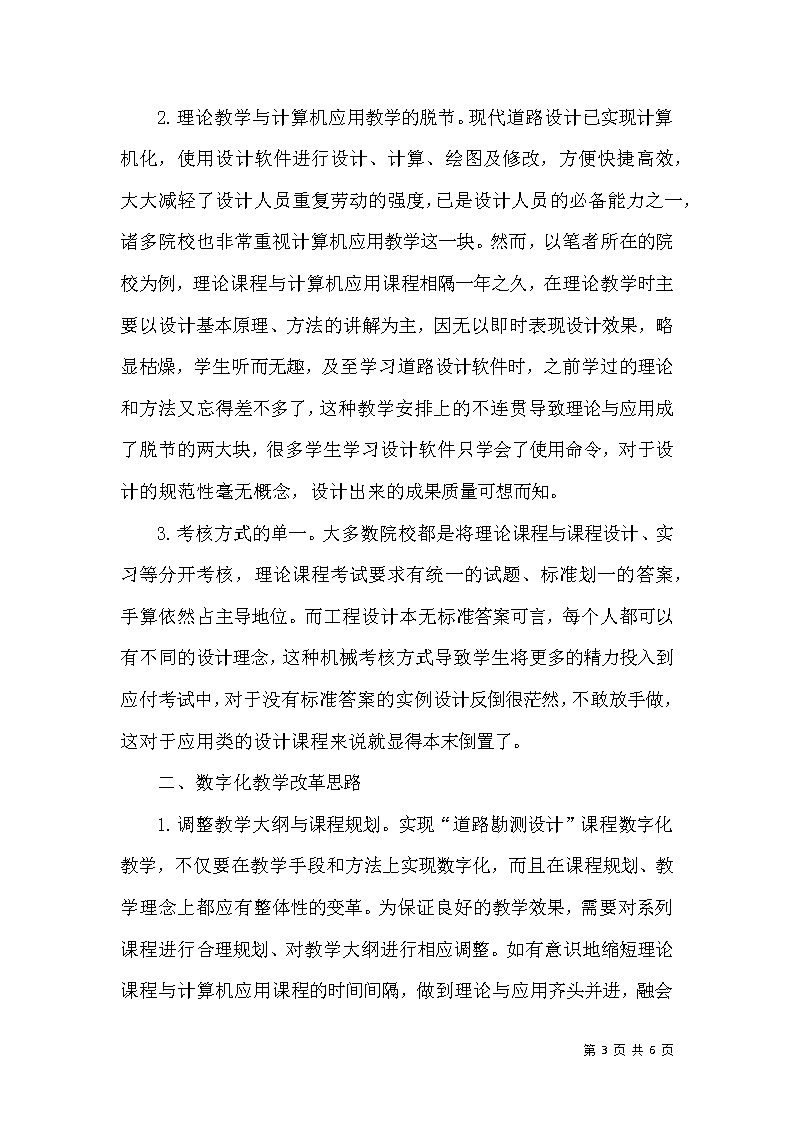 2.理论教学与计算机应用教学的脱节。现代道路设计已实现计算机化，使用设计软件进行设计、计算、绘图及修改，方便快捷高效，大大减轻了设计人员重复劳动的强度，已是设计人员的必备能力之一，诸多院校也非常重视计算机应用教学这一块。然而，以笔者所在的院校为例，理论课程与计算机应用课程相隔一年之久，在理论教学时主要以设计基本原理、方法的讲解为主，因无以即时表现设计效果，略显枯燥，学生听而无趣，及至学习道路设计软件时，之前学过的理论和方法又忘得差不多了，这种教学安排上的不连贯导致理论与应用成了脱节的两大块，很多学生学习设计软件只学会了使用命令，对于设计的规范性毫无概念，设计出来的成果质量可想而知。

3.考核方式的单一。大多数院校都是将理论课程与课程设计、实习等分开考核，理论课程考试要求有统一的试题、标准划一的答案，手算依然占主导地位。而工程设计本无标准答案可言，每个人都可以有不同的设计理念，这种机械考核方式导致学生将更多的精力投入到应付考试中，对于没有标准答案的实例设计反倒很茫然，不敢放手做，这对于应用类的设计课程来说就显得本末倒置了。

二、数字化教学改革思路

1.调整教学大纲与课程规划。实现“道路勘测设计”课程数字化教学，不仅要在教学手段和方法上实现数字化，而且在课程规划、教学理念上都应有整体性的变革。为保证良好的教学效果，需要对系列课程进行合理规划、对教学大纲进行相应调整。如有意识地缩短理论课程与计算机应用课程的时间间隔，做到理论与应用齐头并进，融会

第 3 页 共 6 页